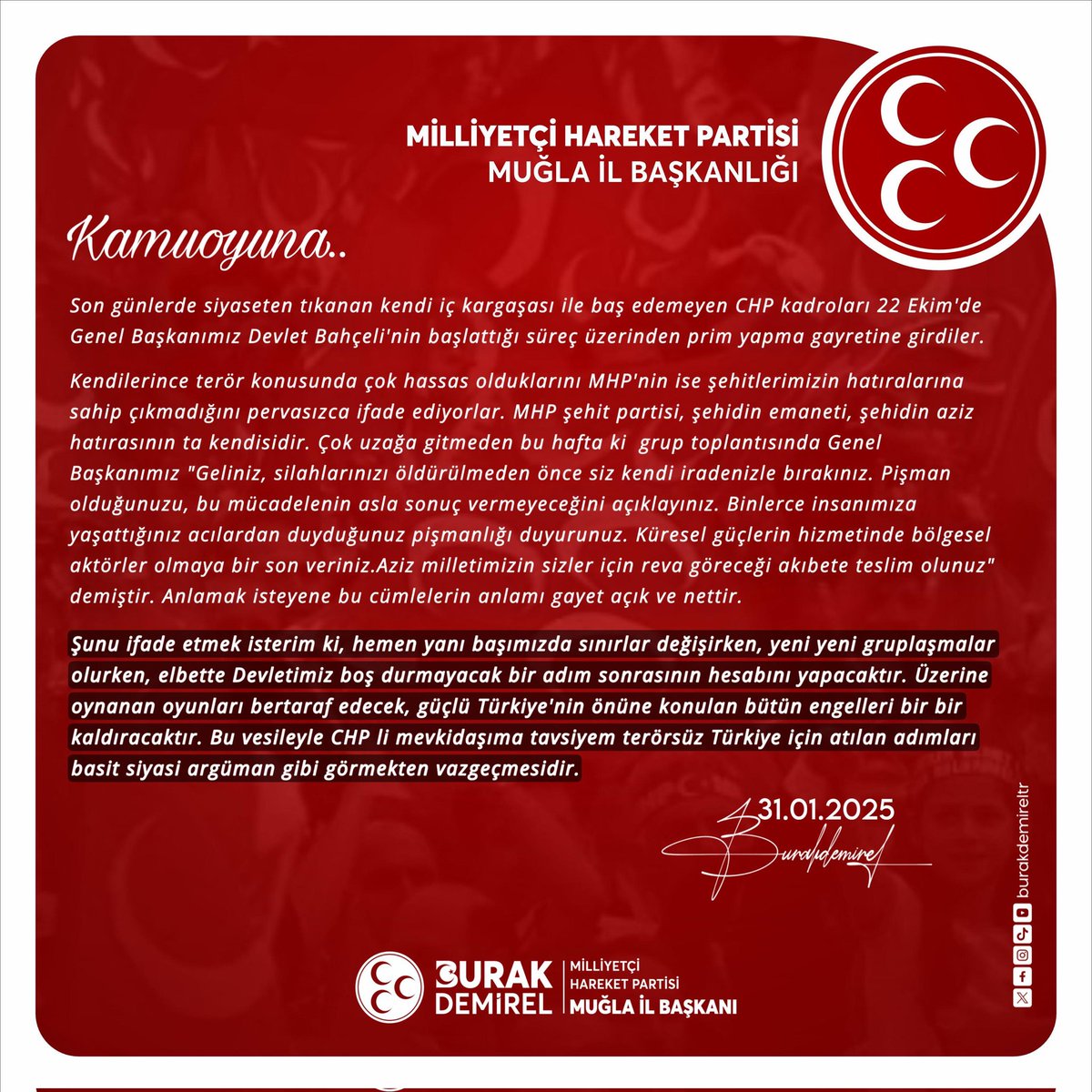 MİLLİYETÇİ HAREKET PARTİSİ
MUĞLA İL BAŞKANLIĞI

Kamuoyuna..

Son günlerde siyaseten tıkanan kendi iç kargaşası ile baş edemeyen CHP kadroları 22 Ekim'de Genel Başkanımız Devlet Bahçeli'nin başlattığı süreç üzerinden prim yapma gayretine girdiler.

Kendilerince terör konusunda çok hassas olduklarını MHP'nin ise şehitlerimizin hatıralarına sahip çıkmadığını pervasızca ifade ediyorlar. MHP şehit partisi, şehidin emaneti, şehidin aziz hatırasının ta kendisidir. Çok uzağa gitmeden bu hafta ki grup toplantısında Genel Başkanımız "Geliniz, silahlarınızı öldürülmeden önce siz kendi iradenizle bırakınız. Pişman olduğunuzu, bu mücadelenin asla sonuç vermeyeceğini açıklayınız. Binlerce insanımıza yaşattığınız acılardan duyduğunuz pişmanlığı duyurunuz. Küresel güçlerin hizmetinde bölgesel aktörler olmaya bir son veriniz.Aziz milletimizin sizler için reva göreceği akıbete teslim olunuz" demiştir. Anlamak isteyene bu cümlelerin anlamı gayet açık ve nettir.

Şunu ifade etmek isterim ki, hemen yanı başımızda sınırlar değişirken, yeni yeni gruplaşmalar olurken, elbette Devletimiz boş durmayacak bir adım sonrasının hesabını yapacaktır. Üzerine oynanan oyunları bertaraf edecek, güçlü Türkiye'nin önüne konulan bütün engelleri bir bir kaldıracaktır. Bu vesileyle CHP li mevkidaşıma tavsiyem terörsüz Türkiye için atılan adımları basit siyasi argüman gibi görmekten vazgeçmesidir.

31.01.2025
Burakdemirel

burakdemireltr

BURAK DEMİREL
MİLLİYETÇİ HAREKET PARTİSİ
MUĞLA İL BAŞKANI